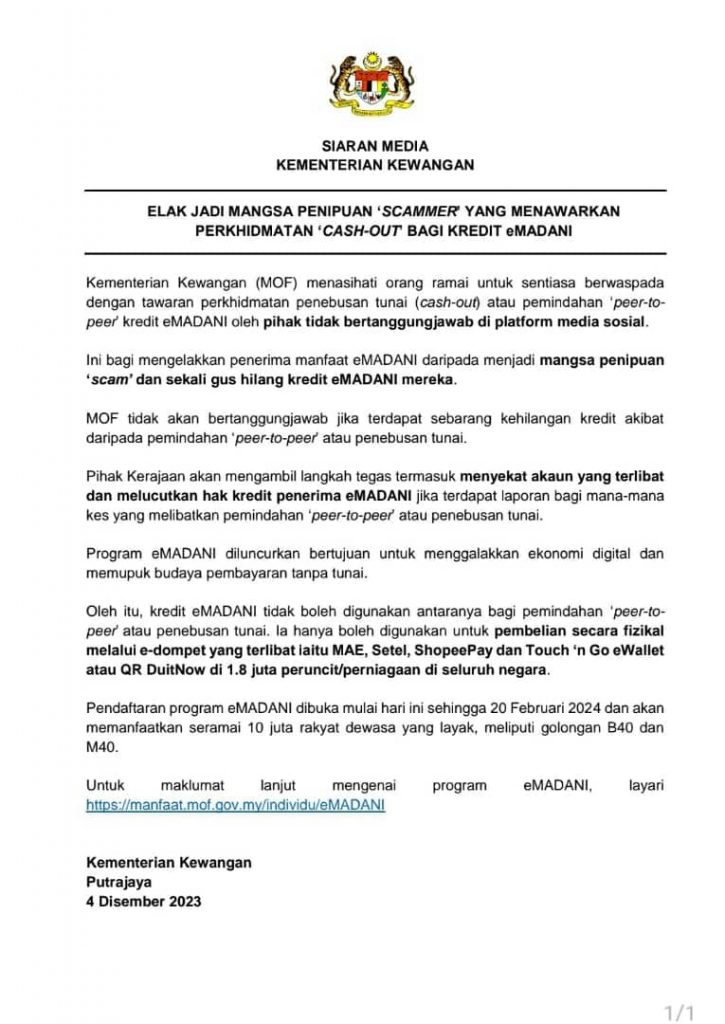 SIARAN MEDIA
KEMENTERIAN KEWANGAN

ELAK JADI MANGSA PENIPUAN 'SCAMMER' YANG MENAWARKAN PERKHIDMATAN 'CASH-OUT' BAGI KREDIT eMADANI

Kementerian Kewangan (MOF) menasihati orang ramai untuk sentiasa berwaspada dengan tawaran perkhidmatan penebusan tunai (cash-out) atau pemindahan 'peer-to-peer' kredit eMADANI oleh pihak tidak bertanggungjawab di platform media sosial.

Ini bagi mengelakkan penerima manfaat eMADANI daripada menjadi mangsa penipuan 'scam' dan sekali gus hilang kredit eMADANI mereka.

MOF tidak akan bertanggungjawab jika terdapat sebarang kehilangan kredit akibat daripada pemindahan 'peer-to-peer' atau penebusan tunai.

Pihak Kerajaan akan mengambil langkah tegas termasuk menyekat akaun yang terlibat dan melucutkan hak kredit penerima eMADANI jika terdapat laporan bagi mana-mana kes yang melibatkan pemindahan 'peer-to-peer' atau penebusan tunai.

Program eMADANI diluncurkan bertujuan untuk menggalakkan ekonomi digital dan memupuk budaya pembayaran tanpa tunai.

Oleh itu, kredit eMADANI tidak boleh digunakan antaranya bagi pemindahan 'peer-to-peer' atau penebusan tunai. Ia hanya boleh digunakan untuk pembelian secara fizikal melalui e-dompet yang terlibat iaitu MAE, Setel, ShopeePay dan Touch 'n Go eWallet atau QR DuitNow di 1.8 juta peruncit/perniagaan di seluruh negara.

Pendaftaran program eMADANI dibuka mulai hari ini sehingga 20 Februari 2024 dan akan memanfaatkan seramai 10 juta rakyat dewasa yang layak, meliputi golongan B40 dan M40.

Untuk maklumat lanjut mengenai program eMADANI, layari https://manfaat.mof.gov.my/individu/eMADANI

Kementerian Kewangan
Putrajaya
4 Disember 2023

1/1